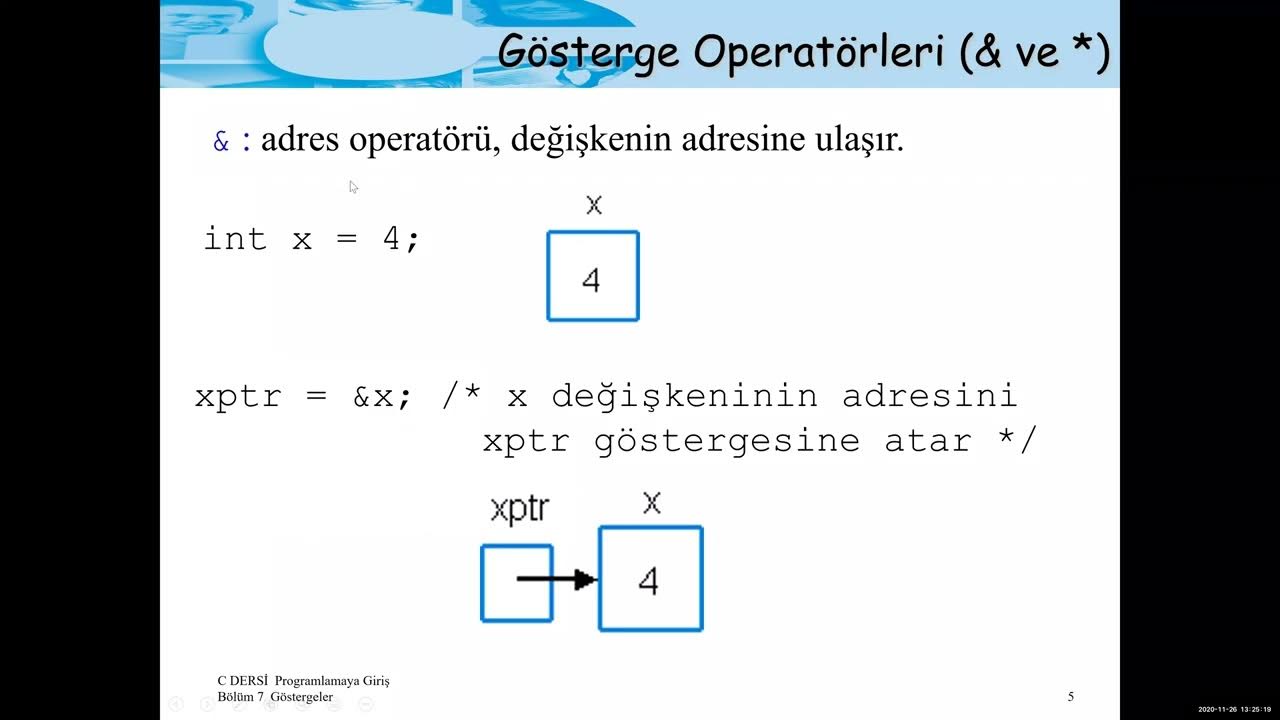 Gösterge Operatörleri (& ve *)

& : adres operatörü, değişkenin adresine ulaşır.

int x = 4;

x

4

xptr = &x; /* x değişkeninin adresini xptr göstergesine atar */

xptr

x

4

C DERSİ Programlamaya Giriş
Bölüm 7 Göstergeler

5

2020-11-26 13:25:19